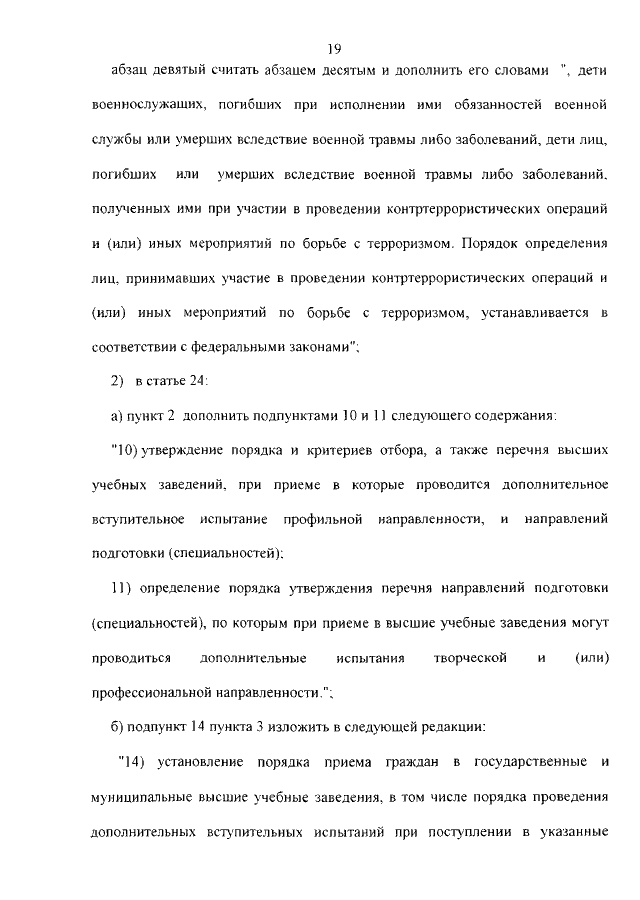 19

абзац девятый считать абзацем десятым и дополнить его словами ", дети военнослужащих, погибших при исполнении ими обязанностей военной службы или умерших вследствие военной травмы либо заболеваний, дети лиц, погибших или умерших вследствие военной травмы либо заболеваний, полученных ими при участии в проведении контртеррористических операций и (или) иных мероприятий по борьбе с терроризмом. Порядок определения лиц, принимавших участие в проведении контртеррористических операций и (или) иных мероприятий по борьбе с терроризмом, устанавливается в соответствии с федеральными законами";

2) в статье 24:

а) пункт 2 дополнить подпунктами 10 и 11 следующего содержания:

"10) утверждение порядка и критериев отбора, а также перечня высших учебных заведений, при приеме в которые проводится дополнительное вступительное испытание профильной направленности, и направлений подготовки (специальностей);

11) определение порядка утверждения перечня направлений подготовки (специальностей), по которым при приеме в высшие учебные заведения могут проводиться дополнительные испытания творческой и (или) профессиональной направленности.";

б) подпункт 14 пункта 3 изложить в следующей редакции:

"14) установление порядка приема граждан в государственные и муниципальные высшие учебные заведения, в том числе порядка проведения дополнительных вступительных испытаний при поступлении в указанные